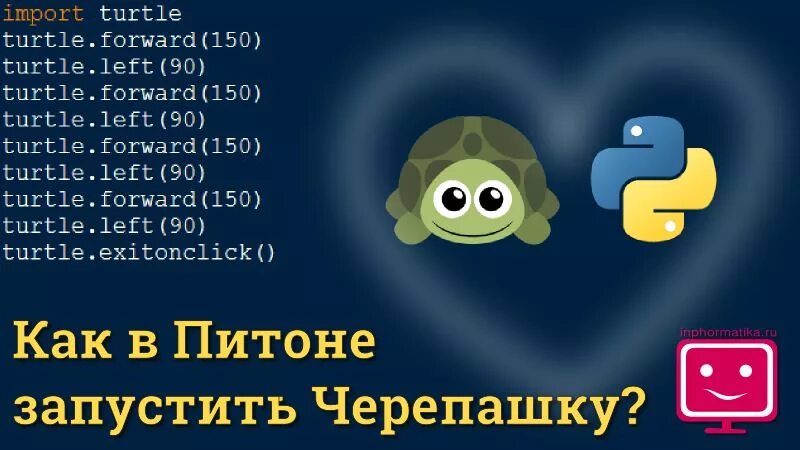 import turtle
turtle.forward(150)
turtle.left(90)
turtle.forward(150)
turtle.left(90)
turtle.forward(150)
turtle.left(90)
turtle.forward(150)
turtle.left(90)
turtle.exitonclick()

Как в Питоне запустить Черепашку?

inphormatika.ru